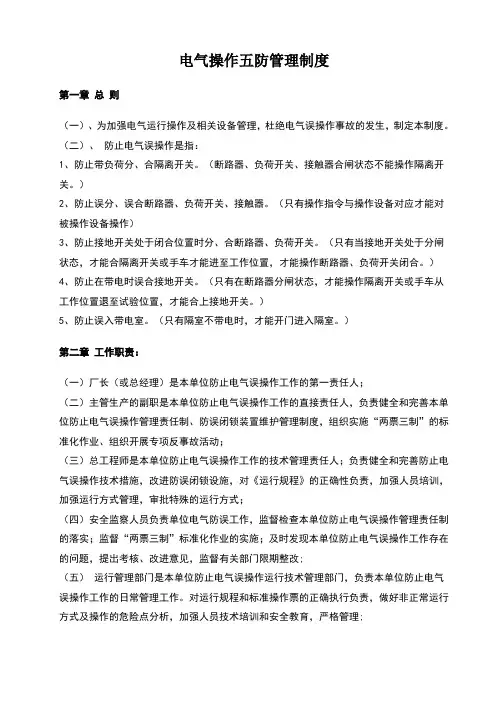 电气操作五防管理制度

第一章 总 则

（一）、为加强电气运行操作及相关设备管理，杜绝电气误操作事故的发生，制定本制度。

（二）、 防止电气误操作是指：

1、防止带负荷分、合隔离开关。（断路器、负荷开关、接触器合闸状态不能操作隔离开关。）

2、防止误分、误合断路器、负荷开关、接触器。（只有操作指令与操作设备对应才能对被操作设备操作）

3、防止接地开关处于闭合位置时分、合断路器、负荷开关。（只有当接地开关处于分闸状态，才能合隔离开关或手车才能进至工作位置，才能操作断路器、负荷开关闭合。）

4、防止在带电时误合接地开关。（只有在断路器分闸状态，才能操作隔离开关或手车从工作位置退至试验位置，才能合上接地开关。）

5、防止误入带电室。（只有隔室不带电时，才能开门进入隔室。）

第二章 工作职责：

（一）厂长（或总经理）是本单位防止电气误操作工作的第一责任人；

（二）主管生产的副职是本单位防止电气误操作工作的直接责任人，负责健全和完善本单位防止电气误操作管理责任制、防误闭锁装置维护管理制度，组织实施“两票三制”的标准化作业、组织开展专项反事故活动；

（三）总工程师是本单位防止电气误操作工作的技术管理责任人；负责健全和完善防止电气误操作技术措施，改进防误闭锁设施，对《运行规程》的正确性负责，加强人员培训，加强运行方式管理，审批特殊的运行方式；

（四）安全监察人员负责单位电气防误工作，监督检查本单位防止电气误操作管理责任制的落实；监督“两票三制”标准化作业的实施；及时发现本单位防止电气误操作工作存在的问题，提出考核、改进意见，监督有关部门限期整改；

（五） 运行管理部门是本单位防止电气误操作运行技术管理部门，负责本单位防止电气误操作工作的日常管理工作。对运行规程和标准操作票的正确执行负责，做好非正常运行方式及操作的危险点分析，加强人员技术培训和安全教育，严格管理；